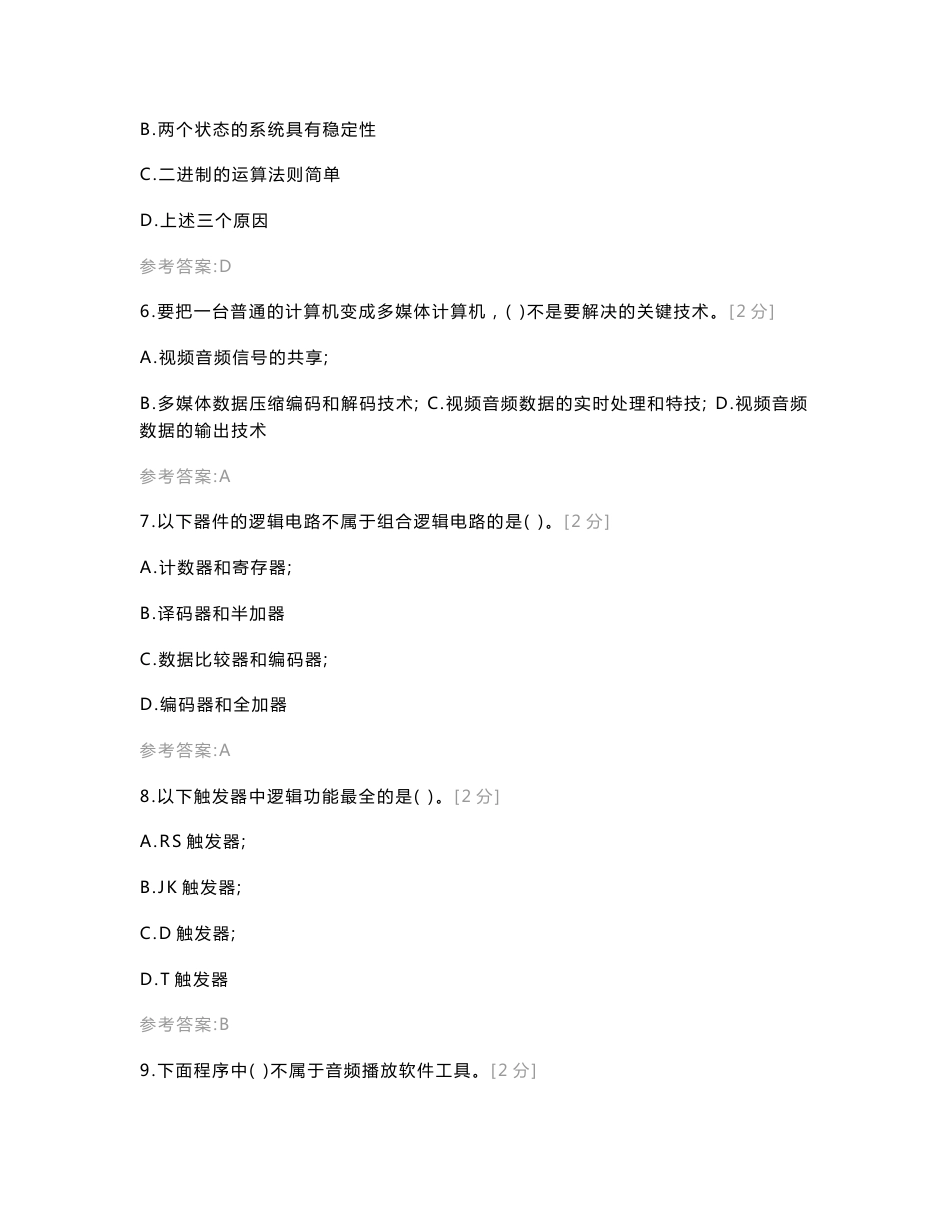 B.两个状态的系统具有稳定性

C.二进制的运算法则简单

D.上述三个原因

参考答案:D

6.要把一台普通的计算机变成多媒体计算机，( )不是要解决的关键技术。[2 分]

A.视频音频信号的共享;

B.多媒体数据压缩编码和解码技术; C.视频音频数据的实时处理和特技; D.视频音频数据的输出技术

参考答案:A

7.以下器件的逻辑电路不属于组合逻辑电路的是( )。[2 分]

A.计数器和寄存器;

B.译码器和半加器

C.数据比较器和编码器;

D.编码器和全加器

参考答案:A

8.以下触发器中逻辑功能最全的是( )。[2 分]

A.RS 触发器;

B.JK 触发器;

C.D 触发器;

D.T 触发器

参考答案:B

9.下面程序中( )不属于音频播放软件工具。[2 分]